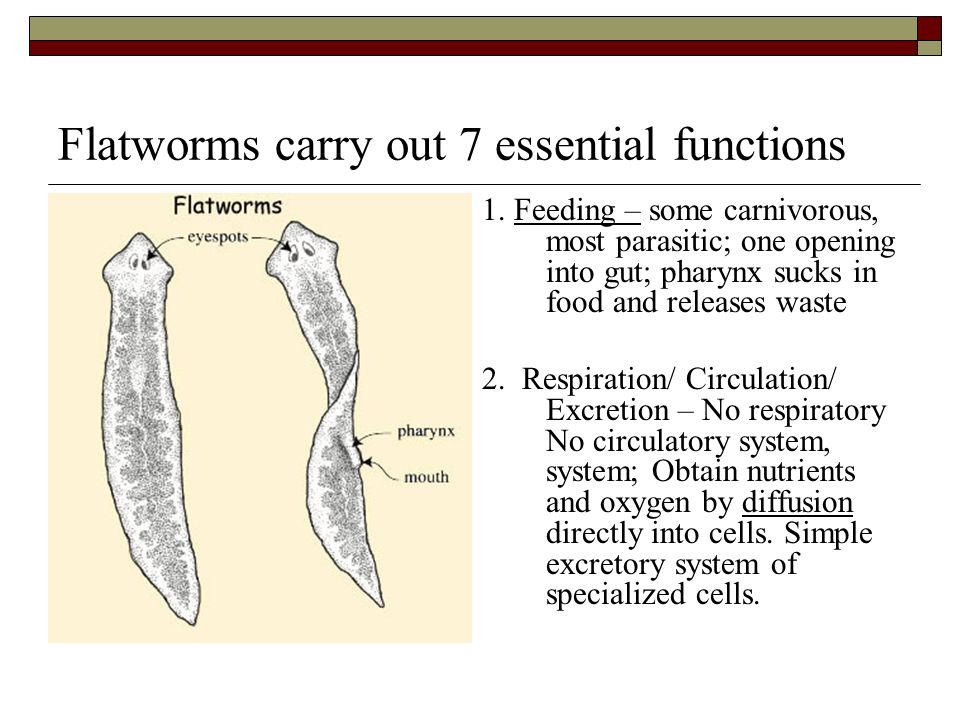 Flatworms carry out 7 essential functions

Flatworms

eyespots

pharynx

mouth

1. Feeding – some carnivorous, most parasitic; one opening into gut; pharynx sucks in food and releases waste

2. Respiration/ Circulation/ Excretion – No respiratory No circulatory system, system; Obtain nutrients and oxygen by diffusion directly into cells. Simple excretory system of specialized cells.